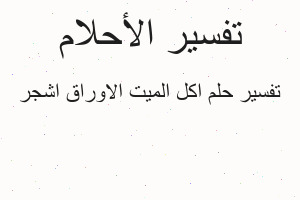 تفسير الأحلام

تفسير حلم اكل الميت الاوراق اشجر